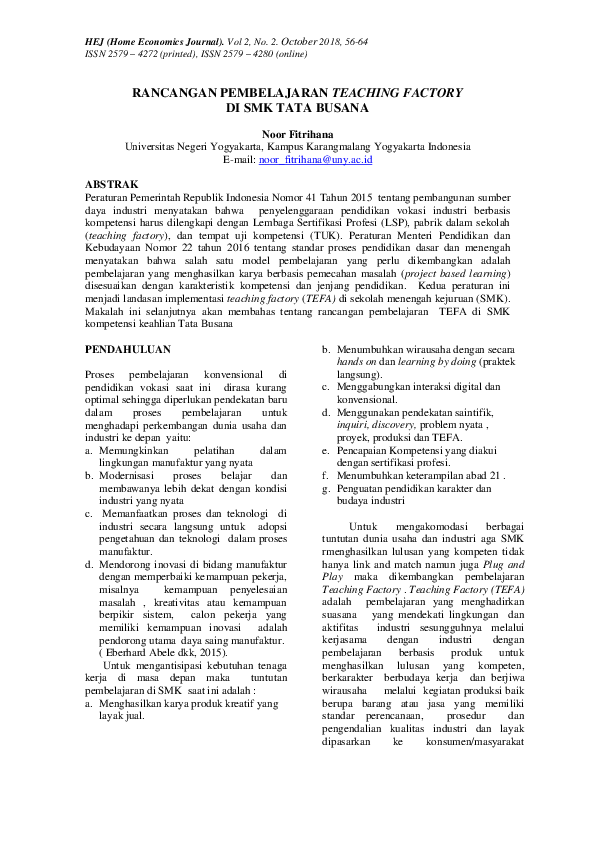 HEJ (Home Economics Journal). Vol 2, No. 2. October 2018, 56-64
ISSN 2579 – 4272 (printed), ISSN 2579 – 4280 (online)

RANCANGAN PEMBELAJARAN TEACHING FACTORY DI SMK TATA BUSANA

Noor Fitrihana
Universitas Negeri Yogyakarta, Kampus Karangmalang Yogyakarta Indonesia
E-mail: noor_fitrihana@uny.ac.id

ABSTRAK
Peraturan Pemerintah Republik Indonesia Nomor 41 Tahun 2015 tentang pembangunan sumber daya industri menyatakan bahwa penyelenggaraan pendidikan vokasi industri berbasis kompetensi harus dilengkapi dengan Lembaga Sertifikasi Profesi (LSP), pabrik dalam sekolah (teaching factory), dan tempat uji kompetensi (TUK). Peraturan Menteri Pendidikan dan Kebudayaan Nomor 22 tahun 2016 tentang standar proses pendidikan dasar dan menengah menyatakan bahwa salah satu model pembelajaran yang perlu dikembangkan adalah pembelajaran yang menghasilkan karya berbasis pemecahan masalah (project based learning) disesuaikan dengan karakteristik kompetensi dan jenjang pendidikan. Kedua peraturan ini menjadi landasan implementasi teaching factory (TEFA) di sekolah menengah kejuruan (SMK). Makalah ini selanjutnya akan membahas tentang rancangan pembelajaran TEFA di SMK kompetensi keahlian Tata Busana

PENDAHULUAN

Proses pembelajaran konvensional di pendidikan vokasi saat ini dirasa kurang optimal sehingga diperlukan pendekatan baru dalam proses pembelajaran untuk menghadapi perkembangan dunia usaha dan industri ke depan yaitu:
a. Memungkinkan pelatihan dalam lingkungan manufaktur yang nyata
b. Modernisasi proses belajar dan membawanya lebih dekat dengan kondisi industri yang nyata
c. Memanfaatkan proses dan teknologi di industri secara langsung untuk adopsi pengetahuan dan teknologi dalam proses manufaktur.
d. Mendorong inovasi di bidang manufaktur dengan memperbaiki kemampuan pekerja, misalnya kemampuan penyelesaian masalah , kreativitas atau kemampuan berpikir sistem, calon pekerja yang memiliki kemampuan inovasi adalah pendorong utama daya saing manufaktur. ( Eberhard Abele dkk, 2015).

Untuk mengantisipasi kebutuhan tenaga kerja di masa depan maka tuntutan pembelajaran di SMK saat ini adalah :
a. Menghasilkan karya produk kreatif yang layak jual.
b. Menumbuhkan wirausaha dengan secara hands on dan learning by doing (praktek langsung).
c. Menggabungkan interaksi digital dan konvensional.
d. Menggunakan pendekatan saintifik, inquiri, discovery, problem nyata , proyek, produksi dan TEFA.
e. Pencapaian Kompetensi yang diakui dengan sertifikasi profesi.
f. Menumbuhkan keterampilan abad 21 .
g. Penguatan pendidikan karakter dan budaya industri

Untuk mengakomodasi berbagai tuntutan dunia usaha dan industri aga SMK rmenghasilkan lulusan yang kompeten tidak hanya link and match namun juga Plug and Play maka dikembangkan pembelajaran Teaching Factory . Teaching Factory (TEFA) adalah pembelajaran yang menghadirkan suasana yang mendekati lingkungan dan aktifitas industri sesungguhnya melalui kerjasama dengan industri dengan pembelajaran berbasis produk untuk menghasilkan lulusan yang kompeten, berkarakter berbudaya kerja dan berjiwa wirausaha melalui kegiatan produksi baik berupa barang atau jasa yang memiliki standar perencanaan, prosedur dan pengendalian kualitas industri dan layak dipasarkan ke konsumen/masyarakat